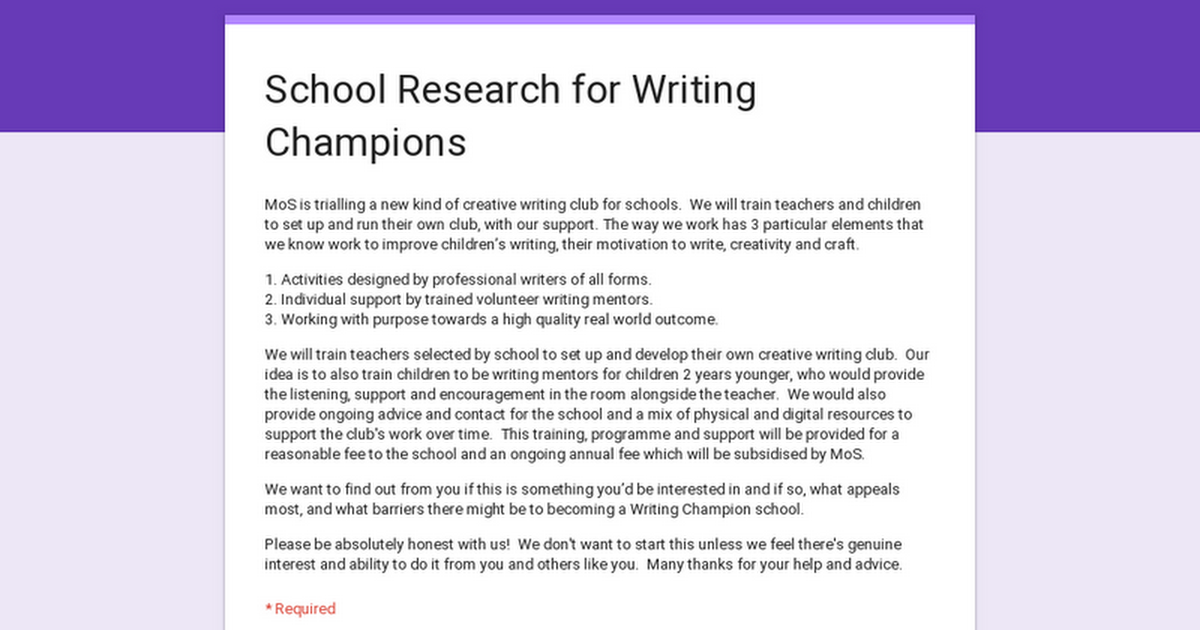 School Research for Writing Champions

MoS is trialling a new kind of creative writing club for schools. We will train teachers and children to set up and run their own club, with our support. The way we work has 3 particular elements that we know work to improve children's writing, their motivation to write, creativity and craft.

1. Activities designed by professional writers of all forms.
2. Individual support by trained volunteer writing mentors.
3. Working with purpose towards a high quality real world outcome.

We will train teachers selected by school to set up and develop their own creative writing club. Our idea is to also train children to be writing mentors for children 2 years younger, who would provide the listening, support and encouragement in the room alongside the teacher. We would also provide ongoing advice and contact for the school and a mix of physical and digital resources to support the club's work over time. This training, programme and support will be provided for a reasonable fee to the school and an ongoing annual fee which will be subsidised by MoS.

We want to find out from you if this is something you'd be interested in and if so, what appeals most, and what barriers there might be to becoming a Writing Champion school.

Please be absolutely honest with us! We don't want to start this unless we feel there's genuine interest and ability to do it from you and others like you. Many thanks for your help and advice.

* Required